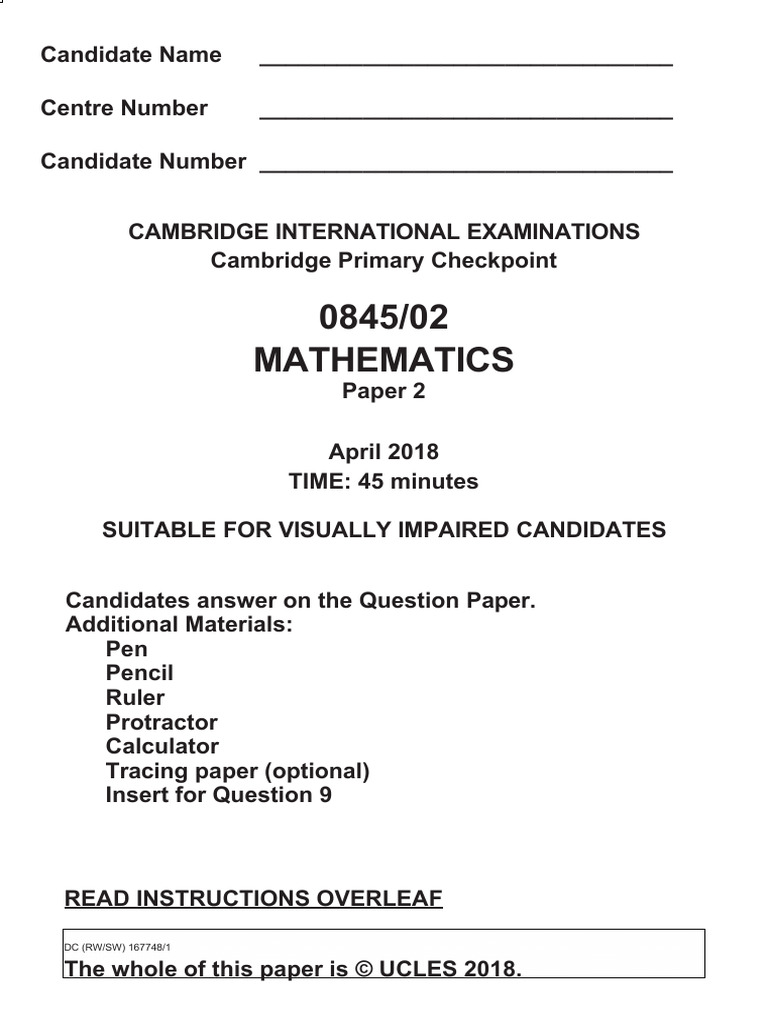 Candidate Name ________________________________

Centre Number ________________________________

Candidate Number ________________________________

CAMBRIDGE INTERNATIONAL EXAMINATIONS
Cambridge Primary Checkpoint

0845/02
MATHEMATICS
Paper 2

April 2018
TIME: 45 minutes

SUITABLE FOR VISUALLY IMPAIRED CANDIDATES

Candidates answer on the Question Paper.
Additional Materials:
Pen
Pencil
Ruler
Protractor
Calculator
Tracing paper (optional)
Insert for Question 9

READ INSTRUCTIONS OVERLEAF

DC (RW/SW) 167748/1
The whole of this paper is © UCLES 2018.